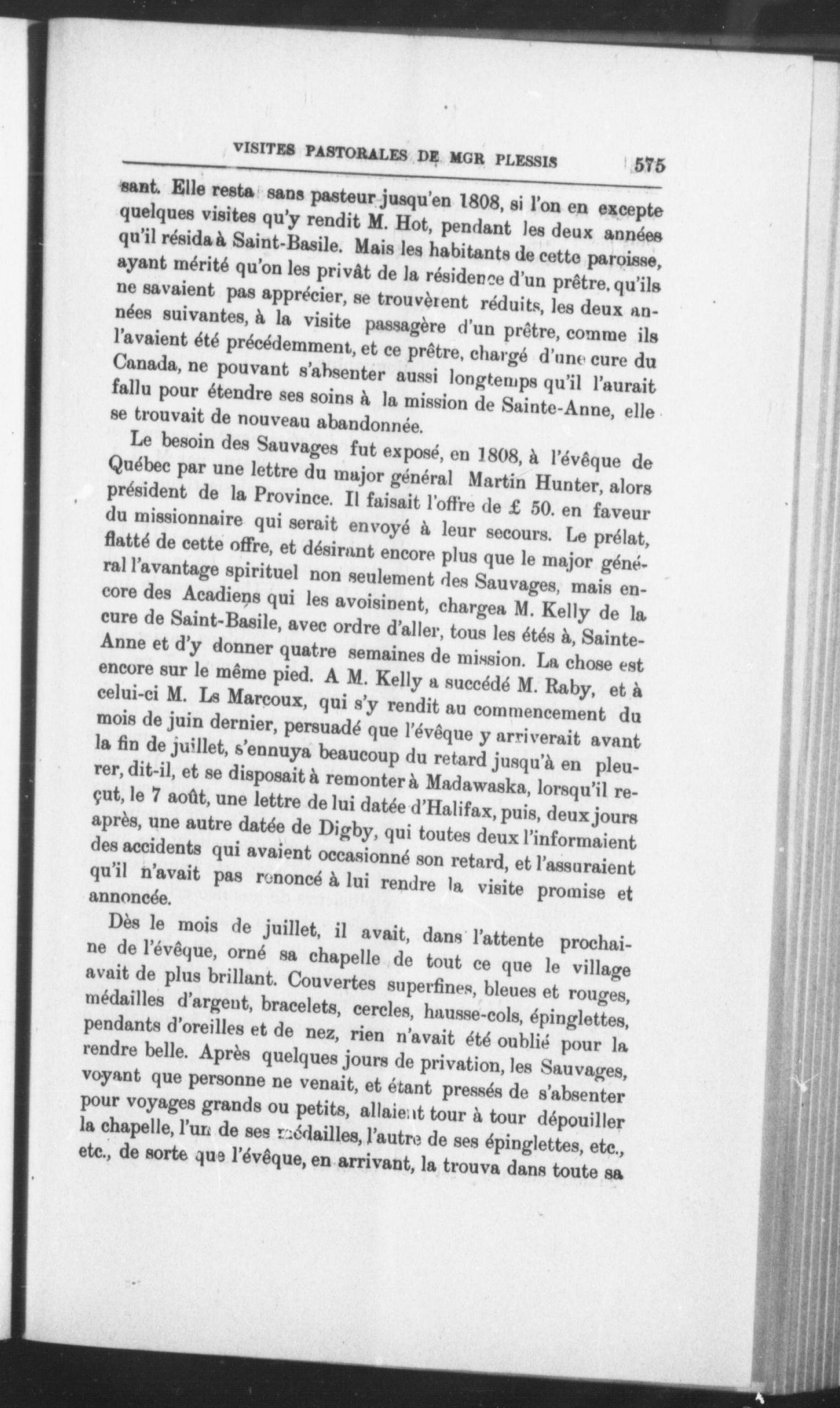 VISITES PASTORALES DE MGR PLESSIS 575

sant. Elle resta sans pasteur jusqu'en 1808, si l'on en excepte quelques visites qu'y rendit M. Hot, pendant les deux années qu'il résida à Saint-Basile. Mais les habitants de cette paroisse, ayant mérité qu'on les privât de la résidence d'un prêtre, qu'ils ne savaient pas apprécier, se trouvèrent réduits, les deux années suivantes, à la visite passagère d'un prêtre, comme ils l'avaient été précédemment, et ce prêtre, chargé d'une cure du Canada, ne pouvant s'absenter aussi longtemps qu'il l'aurait fallu pour étendre ses soins à la mission de Sainte-Anne, elle se trouvait de nouveau abandonnée.

Le besoin des Sauvages fut exposé, en 1808, à l'évêque de Québec par une lettre du major général Martin Hunter, alors président de la Province. Il faisait l'offre de £ 50. en faveur du missionnaire qui serait envoyé à leur secours. Le prélat, flatté de cette offre, et désirant encore plus que le major général l'avantage spirituel non seulement des Sauvages, mais encore des Acadiens qui les avoisinent, chargea M. Kelly de la cure de Saint-Basile, avec ordre d'aller, tous les étés à, Sainte-Anne et d'y donner quatre semaines de mission. La chose est encore sur le même pied. A M. Kelly a succédé M. Raby, et à celui-ci M. Ls Marcoux, qui s'y rendit au commencement du mois de juin dernier, persuadé que l'évêque y arriverait avant la fin de juillet, s'ennuya beaucoup du retard jusqu'à en pleurer, dit-il, et se disposait à remonter à Madawaska, lorsqu'il reçut, le 7 août, une lettre de lui datée d'Halifax, puis, deux jours après, une autre datée de Digby, qui toutes deux l'informaient des accidents qui avaient occasionné son retard, et l'assuraient qu'il n'avait pas renoncé à lui rendre la visite promise et annoncée.

Dès le mois de juillet, il avait, dans l'attente prochaine de l'évêque, orné sa chapelle de tout ce que le village avait de plus brillant. Couvertes superfines, bleues et rouges, médailles d'argent, bracelets, cercles, hausse-cols, épinglettes, pendants d'oreilles et de nez, rien n'avait été oublié pour la rendre belle. Après quelques jours de privation, les Sauvages, voyant que personne ne venait, et étant pressés de s'absenter pour voyages grands ou petits, allaient tour à tour dépouiller la chapelle, l'un de ses médailles, l'autre de ses épinglettes, etc., etc., de sorte que l'évêque, en arrivant, la trouva dans toute sa